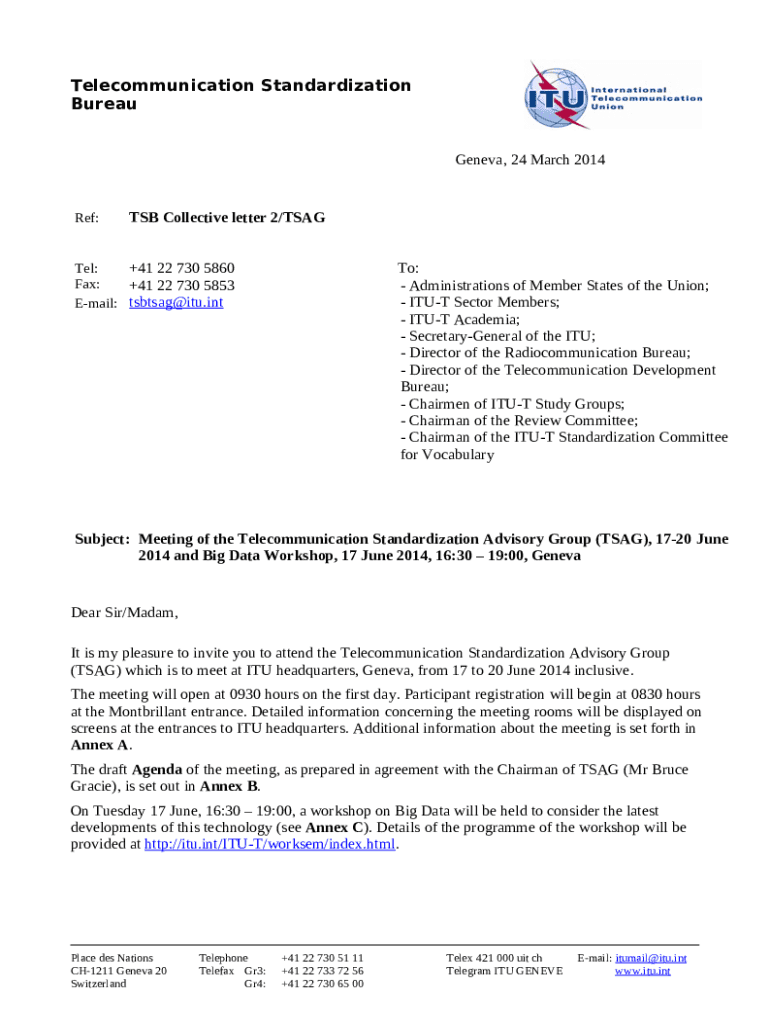 Telecommunication Standardization Bureau

ITU International Telecommunication Union

Geneva, 24 March 2014

Ref: TSB Collective letter 2/TSAG

Tel: +41 22 730 5860
Fax: +41 22 730 5853
E-mail: tsbtsag@itu.int

To:
- Administrations of Member States of the Union;
- ITU-T Sector Members;
- ITU-T Academia;
- Secretary-General of the ITU;
- Director of the Radiocommunication Bureau;
- Director of the Telecommunication Development Bureau;
- Chairmen of ITU-T Study Groups;
- Chairman of the Review Committee;
- Chairman of the ITU-T Standardization Committee for Vocabulary

Subject: Meeting of the Telecommunication Standardization Advisory Group (TSAG), 17-20 June 2014 and Big Data Workshop, 17 June 2014, 16:30 – 19:00, Geneva

Dear Sir/Madam,

It is my pleasure to invite you to attend the Telecommunication Standardization Advisory Group (TSAG) which is to meet at ITU headquarters, Geneva, from 17 to 20 June 2014 inclusive.

The meeting will open at 0930 hours on the first day. Participant registration will begin at 0830 hours at the Montbrillant entrance. Detailed information concerning the meeting rooms will be displayed on screens at the entrances to ITU headquarters. Additional information about the meeting is set forth in Annex A.

The draft Agenda of the meeting, as prepared in agreement with the Chairman of TSAG (Mr Bruce Gracie), is set out in Annex B.

On Tuesday 17 June, 16:30 – 19:00, a workshop on Big Data will be held to consider the latest developments of this technology (see Annex C). Details of the programme of the workshop will be provided at http://itu.int/ITU-T/worksem/index.html.

Place des Nations
CH-1211 Geneva 20
Switzerland

Telephone +41 22 730 51 11
Telefax Gr3: +41 22 733 72 56
Gr4: +41 22 730 65 00

Telex 421 000 uit ch
Telegram ITU GENEVE

E-mail: itumail@itu.int
www.itu.int